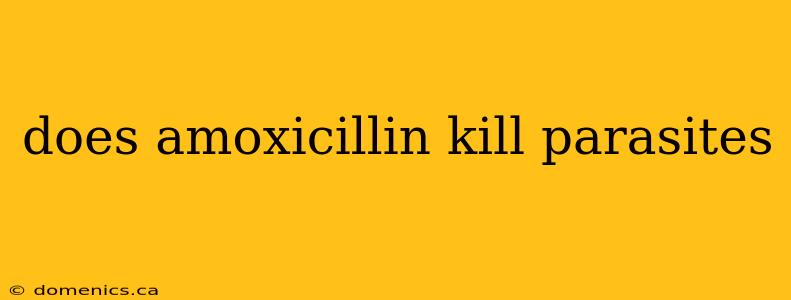 does amoxicillin kill parasites

© domenics.ca